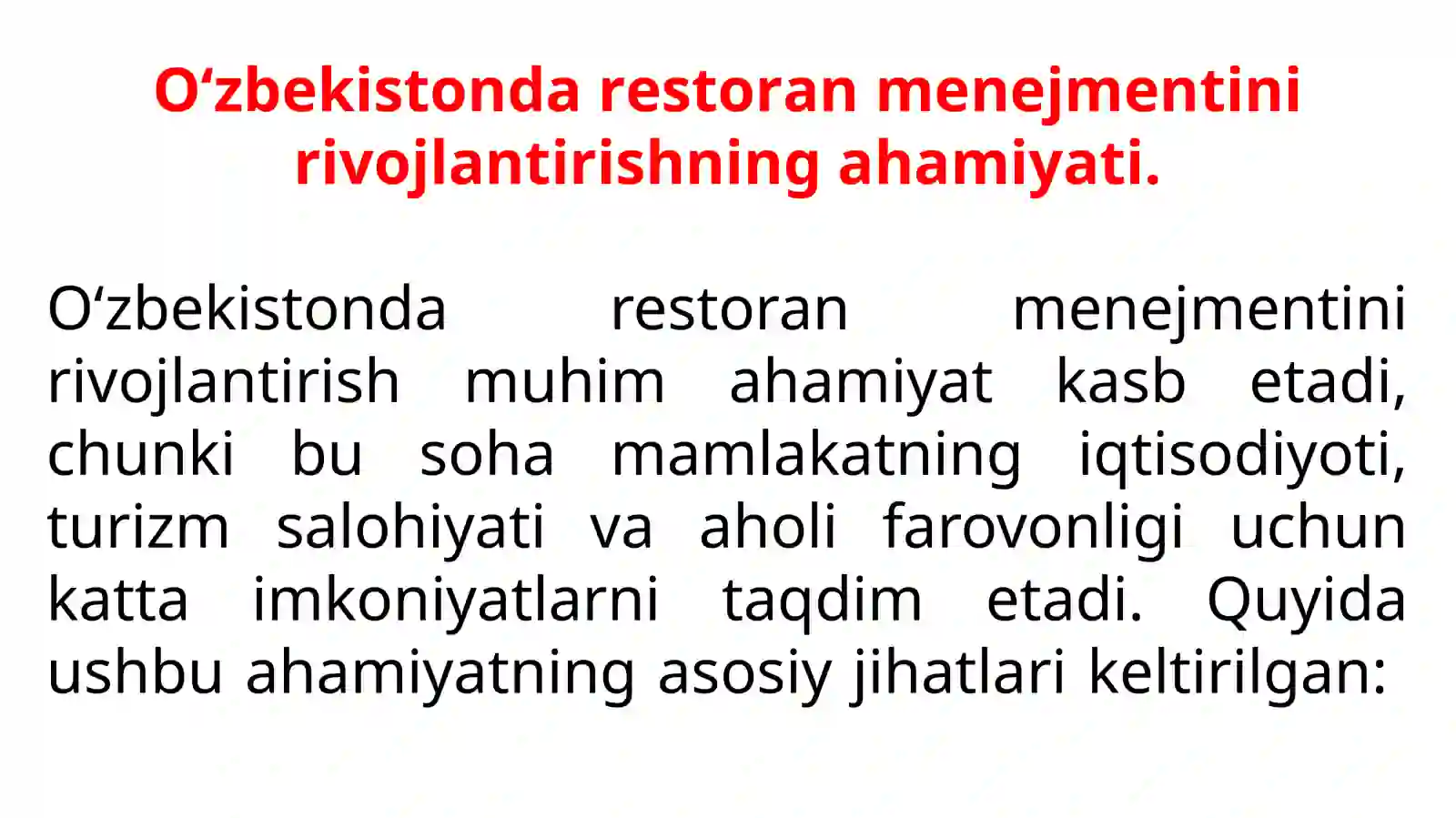 O‘zbekistonda restoran menejmentini rivojlantirishning ahamiyati.

O‘zbekistonda restoran menejmentini rivojlantirish muhim ahamiyat kasb etadi, chunki bu soha mamlakatning iqtisodiyoti, turizm salohiyati va aholi farovonligi uchun katta imkoniyatlarni taqdim etadi. Quyida ushbu ahamiyatning asosiy jihatlari keltirilgan: